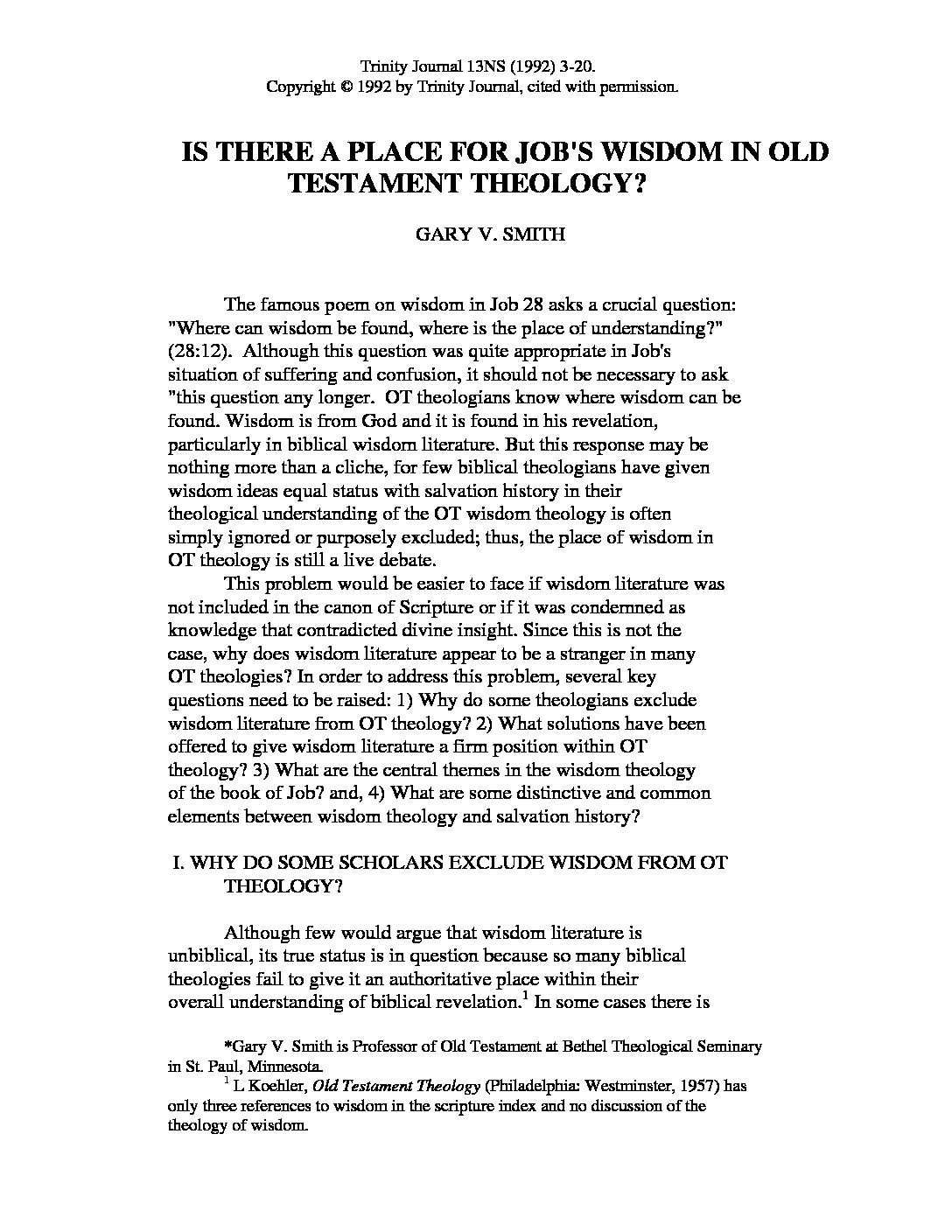 Trinity Journal 13NS (1992) 3-20.
Copyright © 1992 by Trinity Journal, cited with permission.

IS THERE A PLACE FOR JOB'S WISDOM IN OLD TESTAMENT THEOLOGY?

GARY V. SMITH

The famous poem on wisdom in Job 28 asks a crucial question: "Where can wisdom be found, where is the place of understanding?" (28:12). Although this question was quite appropriate in Job's situation of suffering and confusion, it should not be necessary to ask "this question any longer. OT theologians know where wisdom can be found. Wisdom is from God and it is found in his revelation, particularly in biblical wisdom literature. But this response may be nothing more than a cliche, for few biblical theologians have given wisdom ideas equal status with salvation history in their theological understanding of the OT wisdom theology is often simply ignored or purposely excluded; thus, the place of wisdom in OT theology is still a live debate.

This problem would be easier to face if wisdom literature was not included in the canon of Scripture or if it was condemned as knowledge that contradicted divine insight. Since this is not the case, why does wisdom literature appear to be a stranger in many OT theologies? In order to address this problem, several key questions need to be raised: 1) Why do some theologians exclude wisdom literature from OT theology? 2) What solutions have been offered to give wisdom literature a firm position within OT theology? 3) What are the central themes in the wisdom theology of the book of Job? and, 4) What are some distinctive and common elements between wisdom theology and salvation history?

I. WHY DO SOME SCHOLARS EXCLUDE WISDOM FROM OT THEOLOGY?

Although few would argue that wisdom literature is unbiblical, its true status is in question because so many biblical theologies fail to give it an authoritative place within their overall understanding of biblical revelation.$^1$ In some cases there is

*Gary V. Smith is Professor of Old Testament at Bethel Theological Seminary in St. Paul, Minnesota.

$^1$ L Koehler, Old Testament Theology (Philadelphia: Westminster, 1957) has only three references to wisdom in the scripture index and no discussion of the theology of wisdom.